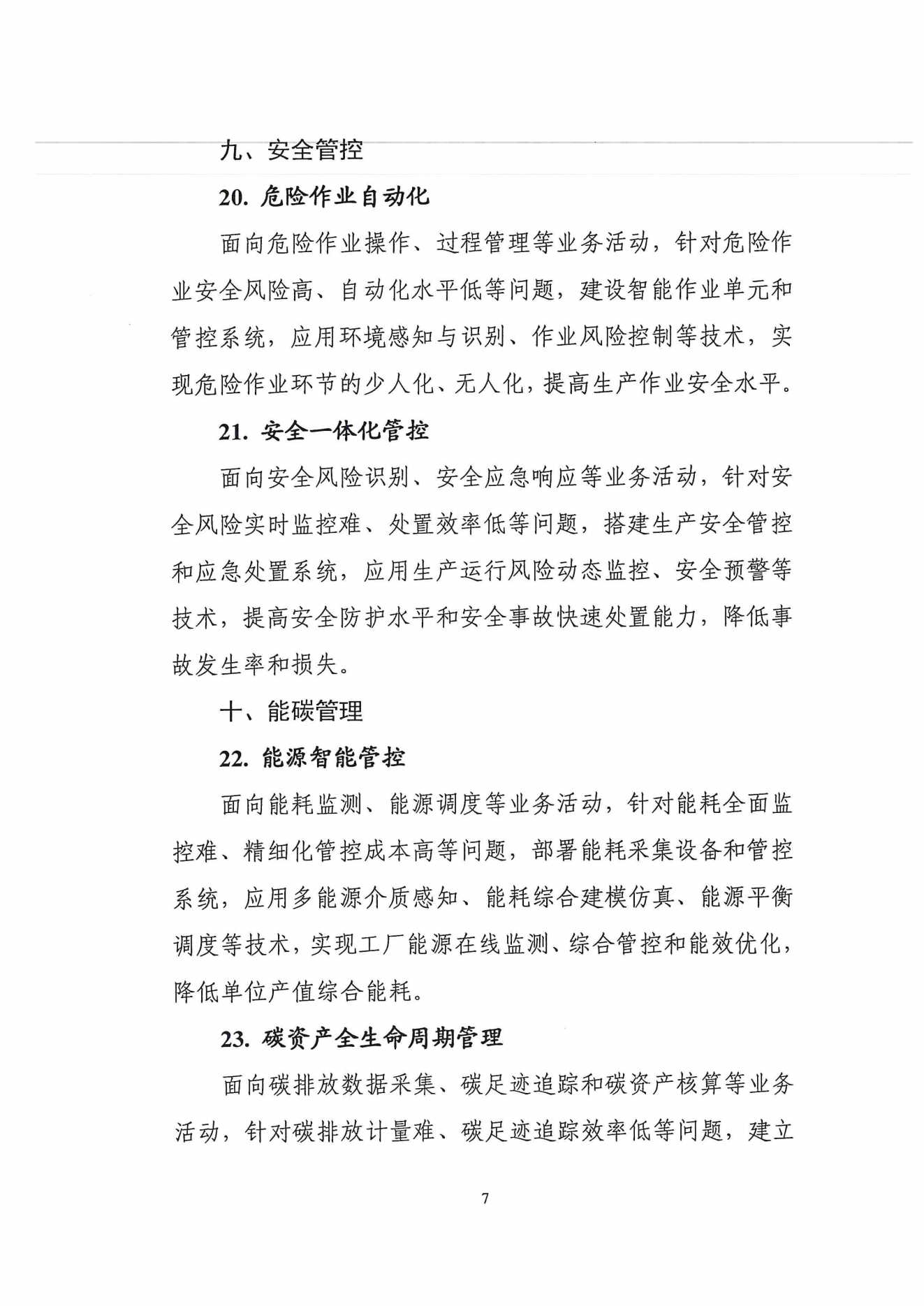 九、安全管控

20. 危险作业自动化

面向危险作业操作、过程管理等业务活动，针对危险作业安全风险高、自动化水平低等问题，建设智能作业单元和管控系统，应用环境感知与识别、作业风险控制等技术，实现危险作业环节的少人化、无人化，提高生产作业安全水平。

21. 安全一体化管控

面向安全风险识别、安全应急响应等业务活动，针对安全风险实时监控难、处置效率低等问题，搭建生产安全管控和应急处置系统，应用生产运行风险动态监控、安全预警等技术，提高安全防护水平和安全事故快速处置能力，降低事故发生率和损失。

十、能碳管理

22. 能源智能管控

面向能耗监测、能源调度等业务活动，针对能耗全面监控难、精细化管控成本高等问题，部署能耗采集设备和管控系统，应用多能源介质感知、能耗综合建模仿真、能源平衡调度等技术，实现工厂能源在线监测、综合管控和能效优化，降低单位产值综合能耗。

23. 碳资产全生命周期管理

面向碳排放数据采集、碳足迹追踪和碳资产核算等业务活动，针对碳排放计量难、碳足迹追踪效率低等问题，建立

7